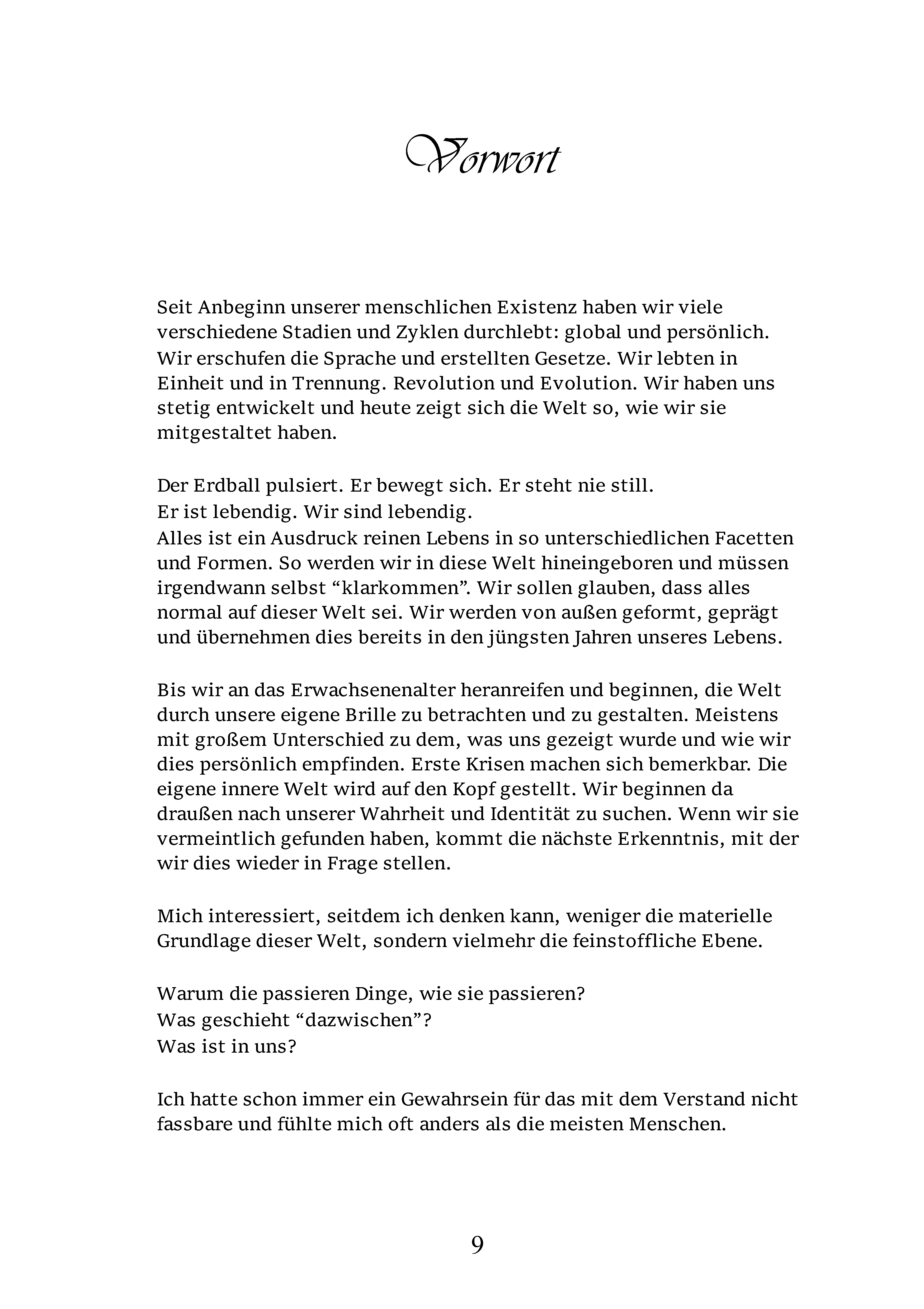 Vorwort

Seit Anbeginn unserer menschlichen Existenz haben wir viele verschiedene Stadien und Zyklen durchlebt: global und persönlich. Wir erschufen die Sprache und erstellten Gesetze. Wir lebten in Einheit und in Trennung. Revolution und Evolution. Wir haben uns stetig entwickelt und heute zeigt sich die Welt so, wie wir sie mitgestaltet haben.

Der Erdball pulsiert. Er bewegt sich. Er steht nie still.
Er ist lebendig. Wir sind lebendig.
Alles ist ein Ausdruck reinen Lebens in so unterschiedlichen Facetten und Formen. So werden wir in diese Welt hineingeboren und müssen irgendwann selbst “klarkommen”. Wir sollen glauben, dass alles normal auf dieser Welt sei. Wir werden von außen geformt, geprägt und übernehmen dies bereits in den jüngsten Jahren unseres Lebens.

Bis wir an das Erwachsenenalter heranreifen und beginnen, die Welt durch unsere eigene Brille zu betrachten und zu gestalten. Meistens mit großem Unterschied zu dem, was uns gezeigt wurde und wie wir dies persönlich empfinden. Erste Krisen machen sich bemerkbar. Die eigene innere Welt wird auf den Kopf gestellt. Wir beginnen da draußen nach unserer Wahrheit und Identität zu suchen. Wenn wir sie vermeintlich gefunden haben, kommt die nächste Erkenntnis, mit der wir dies wieder in Frage stellen.

Mich interessiert, seitdem ich denken kann, weniger die materielle Grundlage dieser Welt, sondern vielmehr die feinstoffliche Ebene.

Warum die passieren Dinge, wie sie passieren?
Was geschieht “dazwischen”?
Was ist in uns?

Ich hatte schon immer ein Gewahrsein für das mit dem Verstand nicht fassbare und fühlte mich oft anders als die meisten Menschen.

9